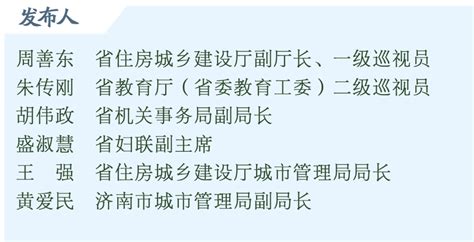 发布人

周善东　省住房城乡建设厅副厅长、一级巡视员
朱传刚　省教育厅（省委教育工委）二级巡视员
胡伟政　省机关事务局副局长
盛淑慧　省妇联副主席
王　强　省住房城乡建设厅城市管理局局长
黄爱民　济南市城市管理局副局长